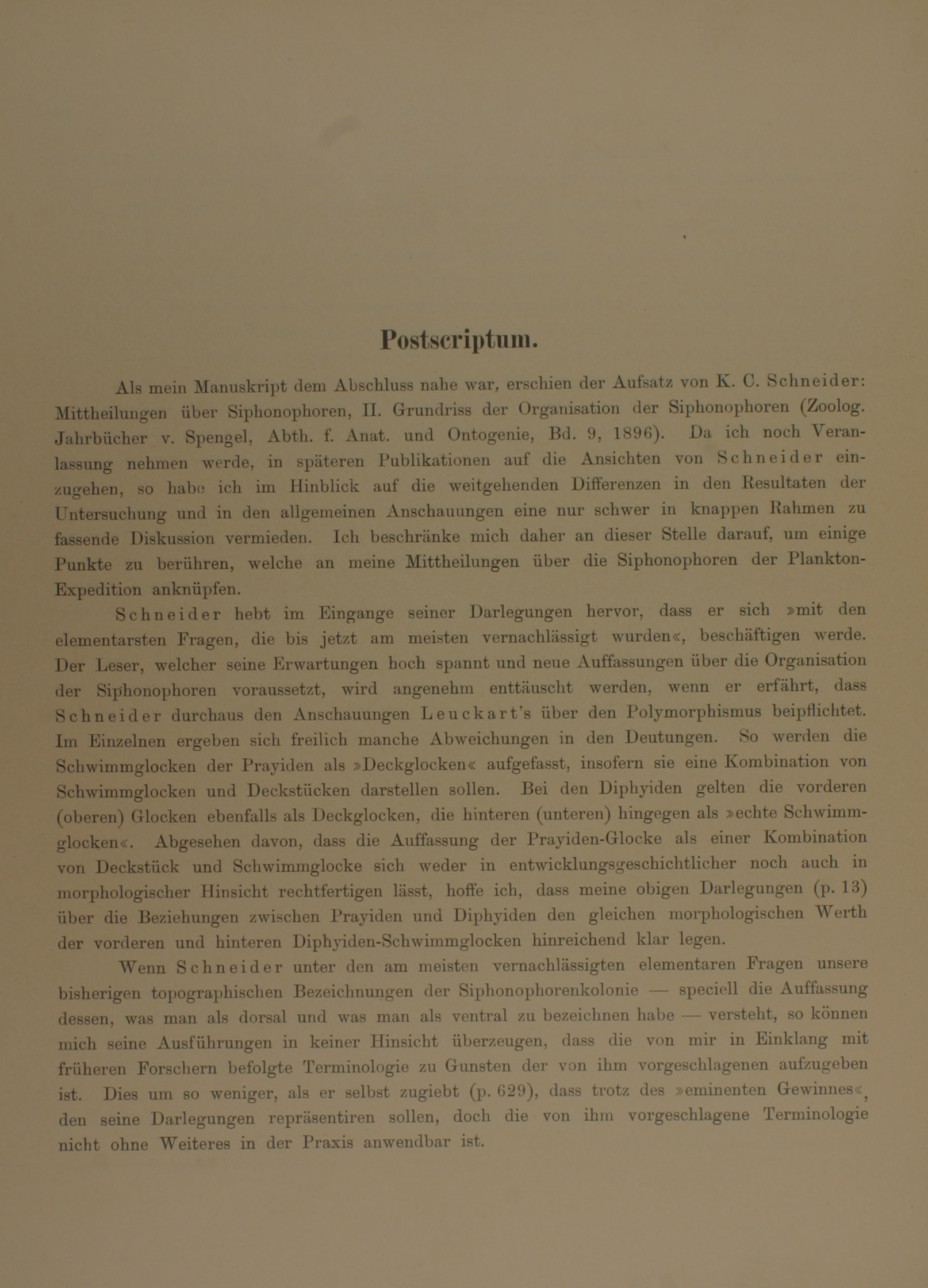 Postscriptum.

Als mein Manuskript dem Abschluss nahe war, erschien der Aufsatz von K. C. Schneider: Mittheilungen über Siphonophoren, II. Grundriss der Organisation der Siphonophoren (Zoolog. Jahrbücher v. Spengel, Abth. f. Anat. und Ontogenie, Bd. 9, 1896). Da ich noch Veranlassung nehmen werde, in späteren Publikationen auf die Ansichten von Schneider einzugehen, so habe ich im Hinblick auf die weitgehenden Differenzen in den Resultaten der Untersuchung und in den allgemeinen Anschauungen eine nur schwer in knappen Rahmen zu fassende Diskussion vermieden. Ich beschränke mich daher an dieser Stelle darauf, um einige Punkte zu berühren, welche an meine Mittheilungen über die Siphonophoren der Plankton-Expedition anknüpfen.

Schneider hebt im Eingange seiner Darlegungen hervor, dass er sich »mit den elementarsten Fragen, die bis jetzt am meisten vernachlässigt wurden«, beschäftigen werde. Der Leser, welcher seine Erwartungen hoch spannt und neue Auffassungen über die Organisation der Siphonophoren voraussetzt, wird angenehm enttäuscht werden, wenn er erfährt, dass Schneider durchaus den Anschauungen Leuckart's über den Polymorphismus beipflichtet. Im Einzelnen ergeben sich freilich manche Abweichungen in den Deutungen. So werden die Schwimmglocken der Prayiden als »Deckglocken« aufgefasst, insofern sie eine Kombination von Schwimmglocken und Deckstücken darstellen sollen. Bei den Diphyiden gelten die vorderen (oberen) Glocken ebenfalls als Deckglocken, die hinteren (unteren) hingegen als »echte Schwimmglocken«. Abgesehen davon, dass die Auffassung der Prayiden-Glocke als einer Kombination von Deckstück und Schwimmglocke sich weder in entwicklungsgeschichtlicher noch auch in morphologischer Hinsicht rechtfertigen lässt, hoffe ich, dass meine obigen Darlegungen (p. 13) über die Beziehungen zwischen Prayiden und Diphyiden den gleichen morphologischen Werth der vorderen und hinteren Diphyiden-Schwimmglocken hinreichend klar legen.

Wenn Schneider unter den am meisten vernachlässigten elementaren Fragen unsere bisherigen topographischen Bezeichnungen der Siphonophorenkolonie — speciell die Auffassung dessen, was man als dorsal und was man als ventral zu bezeichnen habe — versteht, so können mich seine Ausführungen in keiner Hinsicht überzeugen, dass die von mir in Einklang mit früheren Forschern befolgte Terminologie zu Gunsten der von ihm vorgeschlagenen aufzugeben ist. Dies um so weniger, als er selbst zugiebt (p. 629), dass trotz des »eminenten Gewinnes«, den seine Darlegungen repräsentiren sollen, doch die von ihm vorgeschlagene Terminologie nicht ohne Weiteres in der Praxis anwendbar ist.